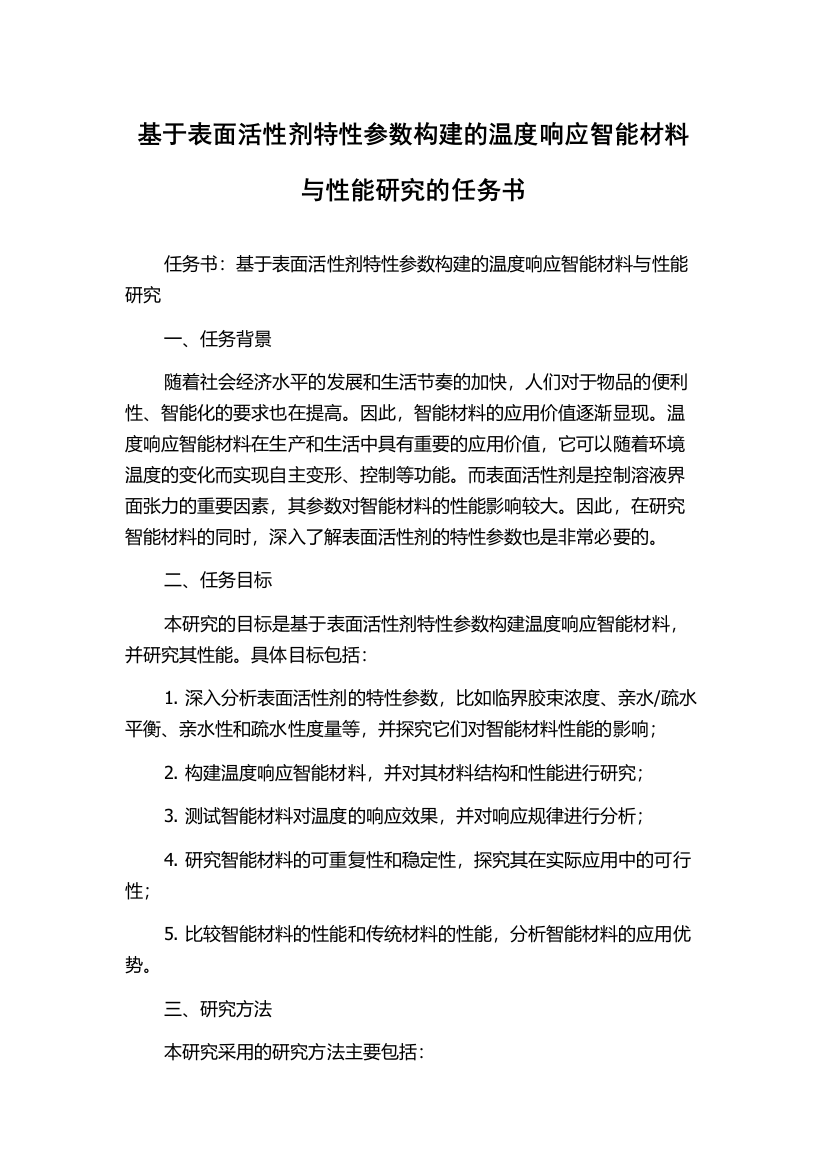 基于表面活性剂特性参数构建的温度响应智能材料与性能研究的任务书

任务书：基于表面活性剂特性参数构建的温度响应智能材料与性能研究

一、任务背景

随着社会经济水平的发展和生活节奏的加快，人们对于物品的便利性、智能化的要求也在提高。因此，智能材料的应用价值逐渐显现。温度响应智能材料在生产和生活中具有重要的应用价值，它可以随着环境温度的变化而实现自主变形、控制等功能。而表面活性剂是控制溶液界面张力的重要因素，其参数对智能材料的性能影响较大。因此，在研究智能材料的同时，深入了解表面活性剂的特性参数也是非常必要的。

二、任务目标

本研究的目标是基于表面活性剂特性参数构建温度响应智能材料，并研究其性能。具体目标包括：

1. 深入分析表面活性剂的特性参数，比如临界胶束浓度、亲水/疏水平衡、亲水性和疏水性度量等，并探究它们对智能材料性能的影响；

2. 构建温度响应智能材料，并对其材料结构和性能进行研究；

3. 测试智能材料对温度的响应效果，并对响应规律进行分析；

4. 研究智能材料的可重复性和稳定性，探究其在实际应用中的可行性；

5. 比较智能材料的性能和传统材料的性能，分析智能材料的应用优势。

三、研究方法

本研究采用的研究方法主要包括：